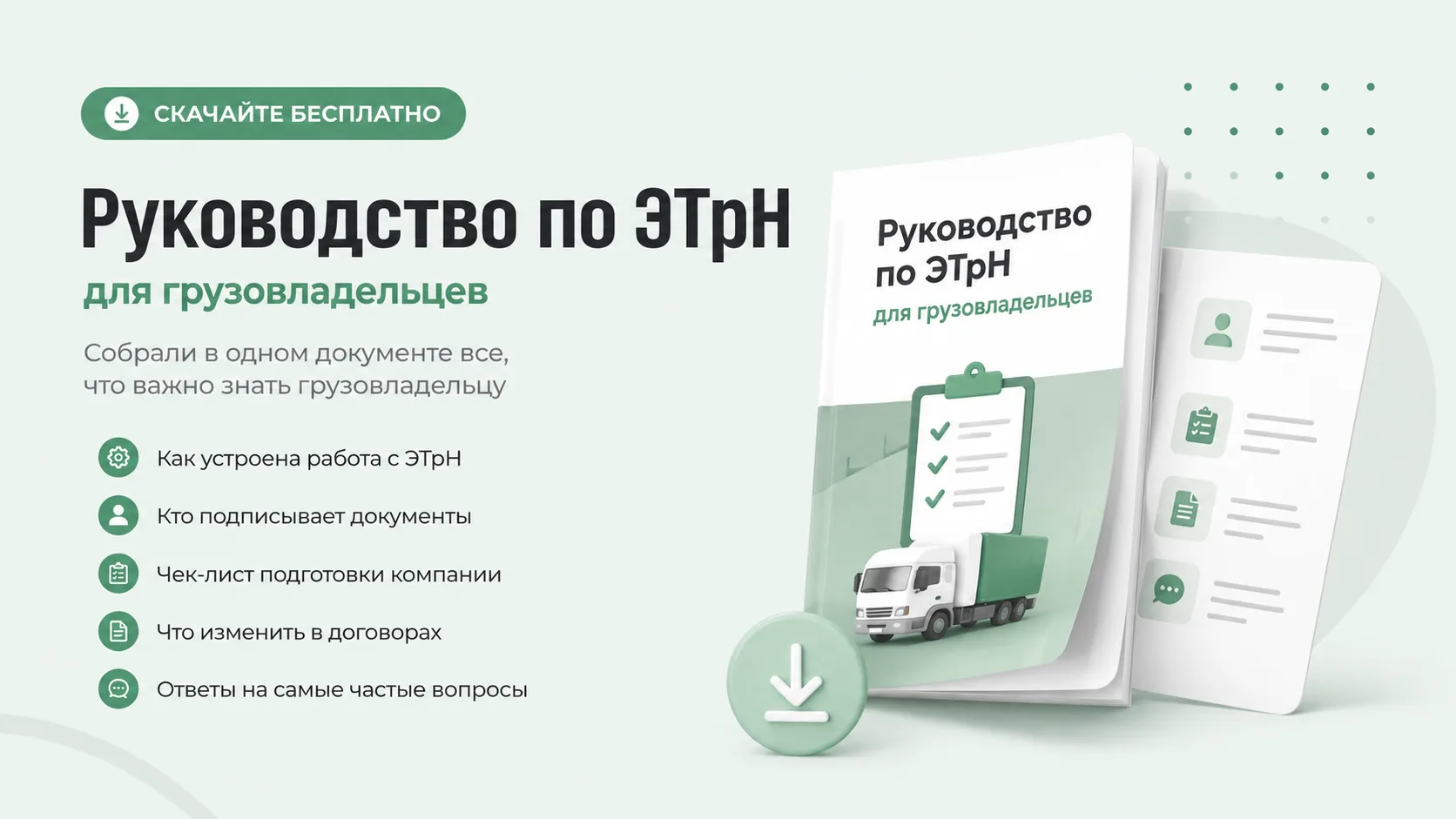 СКАЧАЙТЕ БЕСПЛАТНО

Руководство по ЭТрН

для грузовладельцев

Собрали в одном документе все, что важно знать грузовладельцу

Как устроена работа с ЭТрН

Кто подписывает документы

Чек-лист подготовки компании

Что изменить в договорах

Ответы на самые частые вопросы

Руководство по ЭТрН

для грузовладельцев